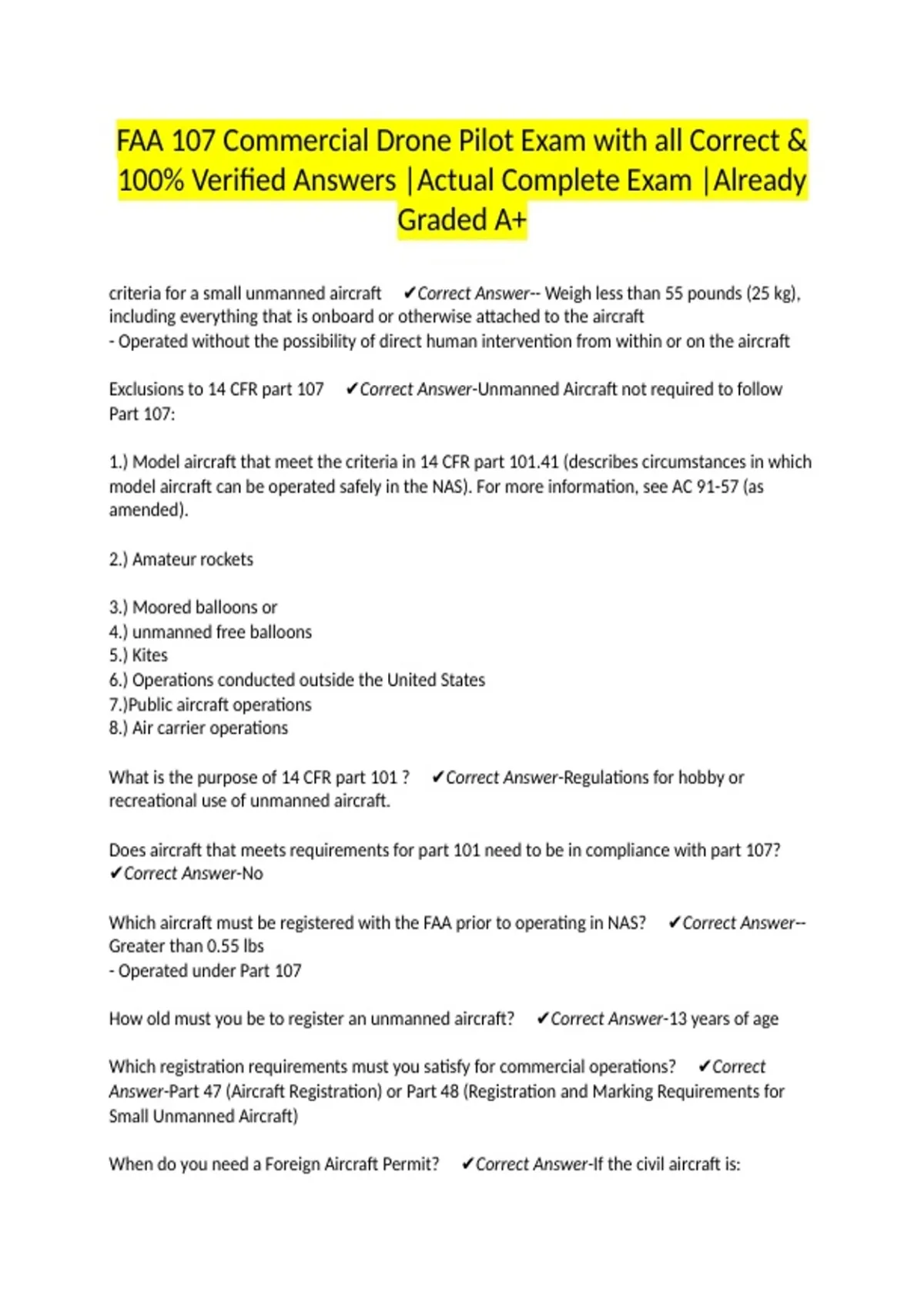 FAA 107 Commercial Drone Pilot Exam with all Correct & 100% Verified Answers |Actual Complete Exam |Already Graded A+

criteria for a small unmanned aircraft ✔Correct Answer-- Weigh less than 55 pounds (25 kg), including everything that is onboard or otherwise attached to the aircraft
- Operated without the possibility of direct human intervention from within or on the aircraft

Exclusions to 14 CFR part 107 ✔Correct Answer-Unmanned Aircraft not required to follow Part 107:

1.) Model aircraft that meet the criteria in 14 CFR part 101.41 (describes circumstances in which model aircraft can be operated safely in the NAS). For more information, see AC 91-57 (as amended).

2.) Amateur rockets

3.) Moored balloons or
4.) unmanned free balloons
5.) Kites
6.) Operations conducted outside the United States
7.)Public aircraft operations
8.) Air carrier operations

What is the purpose of 14 CFR part 101 ? ✔Correct Answer-Regulations for hobby or recreational use of unmanned aircraft.

Does aircraft that meets requirements for part 101 need to be in compliance with part 107? ✔Correct Answer-No

Which aircraft must be registered with the FAA prior to operating in NAS? ✔Correct Answer-- Greater than 0.55 lbs
- Operated under Part 107

How old must you be to register an unmanned aircraft? ✔Correct Answer-13 years of age

Which registration requirements must you satisfy for commercial operations? ✔Correct Answer-Part 47 (Aircraft Registration) or Part 48 (Registration and Marking Requirements for Small Unmanned Aircraft)

When do you need a Foreign Aircraft Permit? ✔Correct Answer-If the civil aircraft is: